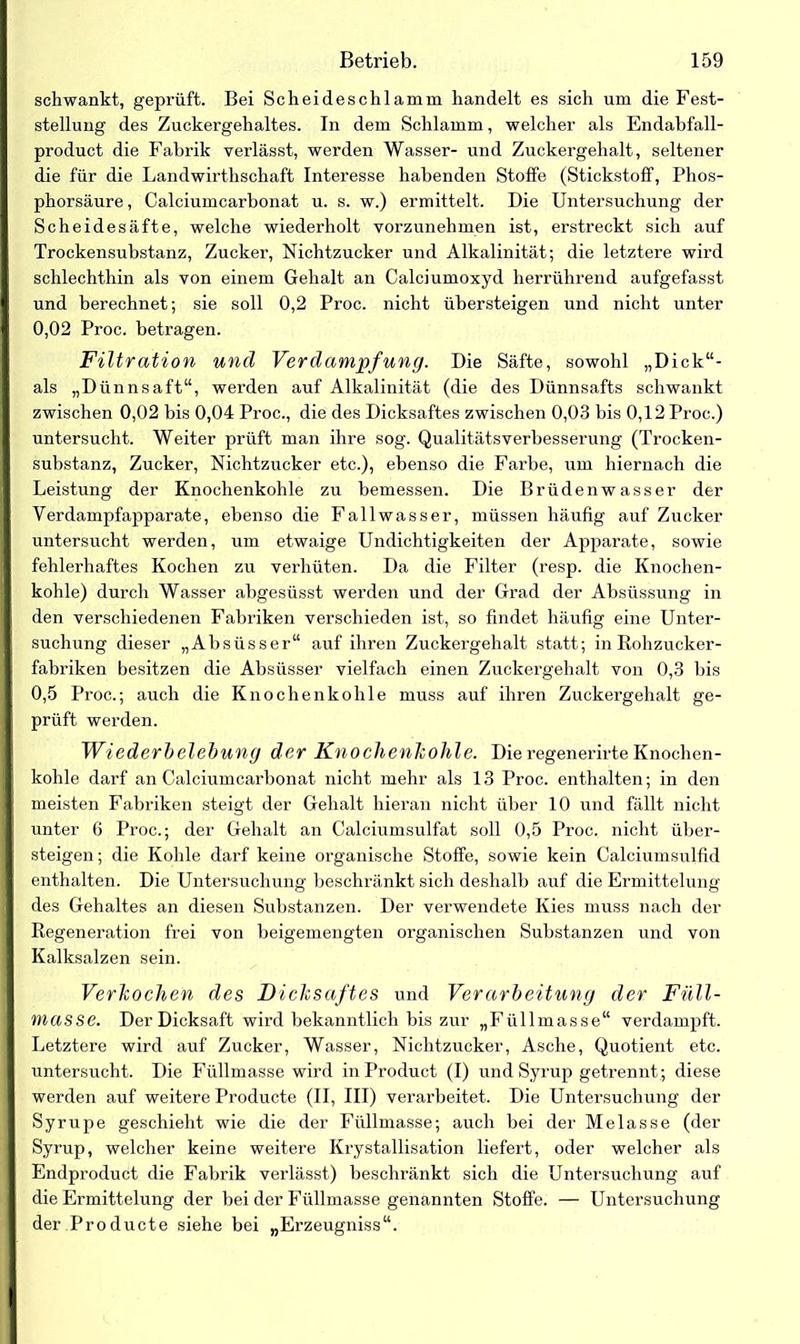 Betrieb. 159

schwankt, geprüft. Bei Scheideschlamm handelt es sich um die Feststellung des Zuckergehaltes. In dem Schlamm, welcher als Endabfallproduct die Fabrik verlässt, werden Wasser- und Zuckergehalt, seltener die für die Landwirthschaft Interesse habenden Stoffe (Stickstoff, Phosphorsäure, Calciumcarbonat u. s. w.) ermittelt. Die Untersuchung der Scheidesäfte, welche wiederholt vorzunehmen ist, erstreckt sich auf Trockensubstanz, Zucker, Nichtzucker und Alkalinität; die letztere wird schlechthin als von einem Gehalt an Calciumoxyd herrührend aufgefasst und berechnet; sie soll 0,2 Proc. nicht übersteigen und nicht unter 0,02 Proc. betragen.

Filtration und Verdampfung. Die Säfte, sowohl „Dick“- als „Dünnsaft“, werden auf Alkalinität (die des Dünnsafts schwankt zwischen 0,02 bis 0,04 Proc., die des Dicksaftes zwischen 0,03 bis 0,12 Proc.) untersucht. Weiter prüft man ihre sog. Qualitätsverbesserung (Trockensubstanz, Zucker, Nichtzucker etc.), ebenso die Farbe, um hiernach die Leistung der Knochenkohle zu bemessen. Die Brüdenwasser der Verdampfapparate, ebenso die Fallwasser, müssen häufig auf Zucker untersucht werden, um etwaige Undichtigkeiten der Apparate, sowie fehlerhaftes Kochen zu verhüten. Da die Filter (resp. die Knochenkohle) durch Wasser abgesüsst werden und der Grad der Absüssung in den verschiedenen Fabriken verschieden ist, so findet häufig eine Untersuchung dieser „Absüsser“ auf ihren Zuckergehalt statt; in Rohzuckerfabriken besitzen die Absüsser vielfach einen Zuckergehalt von 0,3 bis 0,5 Proc.; auch die Knochenkohle muss auf ihren Zuckergehalt geprüft werden.

Wiederbelebung der Knochenkohle. Die regenerirte Knochenkohle darf an Calciumcarbonat nicht mehr als 13 Proc. enthalten; in den meisten Fabriken steigt der Gehalt hieran nicht über 10 und fällt nicht unter 6 Proc.; der Gehalt an Calciumsulfat soll 0,5 Proc. nicht übersteigen; die Kohle darf keine organische Stoffe, sowie kein Calciumsulfid enthalten. Die Untersuchung beschränkt sich deshalb auf die Ermittelung des Gehaltes an diesen Substanzen. Der verwendete Kies muss nach der Regeneration frei von beigemengten organischen Substanzen und von Kalksalzen sein.

Verkochen des Dicksaftes und Verarbeitung der Füllmasse. Der Dicksaft wird bekanntlich bis zur „Füllmasse“ verdampft. Letztere wird auf Zucker, Wasser, Nichtzucker, Asche, Quotient etc. untersucht. Die Füllmasse wird in Product (I) und Syrup getrennt; diese werden auf weitere Producte (II, III) verarbeitet. Die Untersuchung der Syrupe geschieht wie die der Füllmasse; auch bei der Melasse (der Syrup, welcher keine weitere Krystallisation liefert, oder welcher als Endproduct die Fabrik verlässt) beschränkt sich die Untersuchung auf die Ermittelung der bei der Füllmasse genannten Stoffe. — Untersuchung der Producte siehe bei „Erzeugniss“.